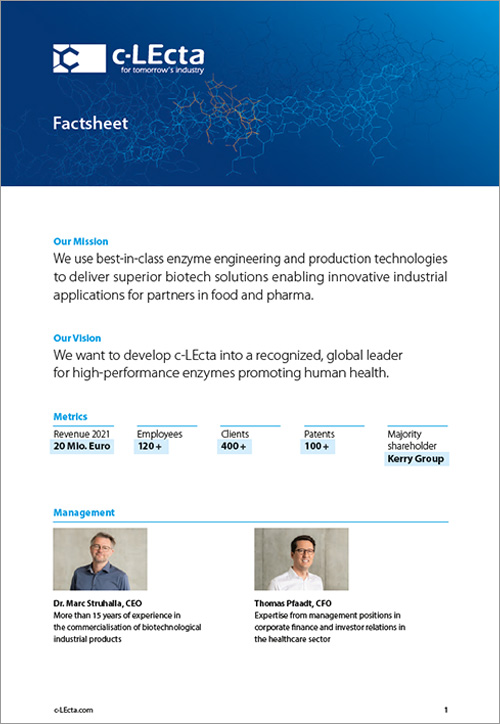 c-LEcta
for tomorrow's industry

Factsheet

Our Mission
We use best-in-class enzyme engineering and production technologies to deliver superior biotech solutions enabling innovative industrial applications for partners in food and pharma.

Our Vision
We want to develop c-LEcta into a recognized, global leader for high-performance enzymes promoting human health.

Metrics

Revenue 2021
20 Mio. Euro

Employees
120 +

Clients
400 +

Patents
100 +

Majority shareholder
Kerry Group

Management

Dr. Marc Struhalla, CEO
More than 15 years of experience in the commercialisation of biotechnological industrial products

Thomas Pfaadt, CFO
Expertise from management positions in corporate finance and investor relations in the healthcare sector

c-LEcta.com

1